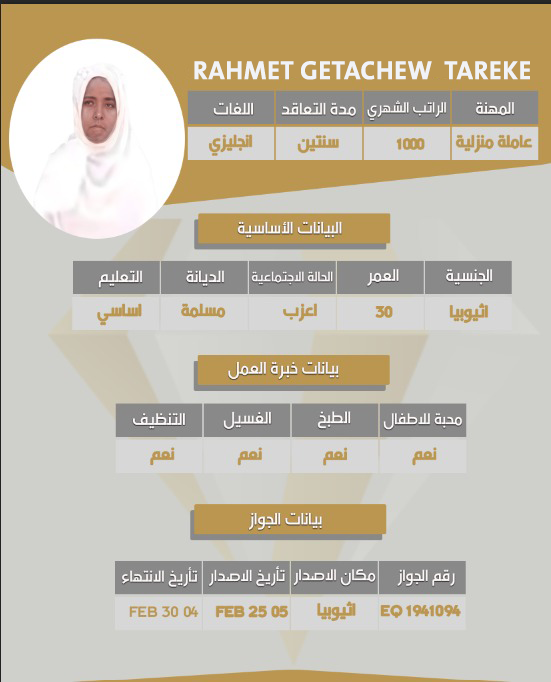 RAHMET GETACHEW TAREKE

| المهنة | الراتب الشهري | مدة التعاقد | اللغات |
|---|---|---|---|
| عاملة منزلية | 1000 | سنتين | انجليزي |

البيانات الأساسية

| الجنسية | العمر | الحالة الاجتماعية | الديانة | التعليم |
|---|---|---|---|---|
| اثيوبيا | 30 | اعزب | مسلمة | اساسي |

بيانات خبرة العمل

| محبة للاطفال | الطبخ | الغسيل | التنظيف |
|---|---|---|---|
| نعم | نعم | نعم | نعم |

بيانات الجواز

| رقم الجواز | مكان الاصدار | تأريخ الاصدار | تأريخ الانتهاء |
|---|---|---|---|
| EQ 1941094 | اثيوبيا | FEB 25 05 | FEB 30 04 |